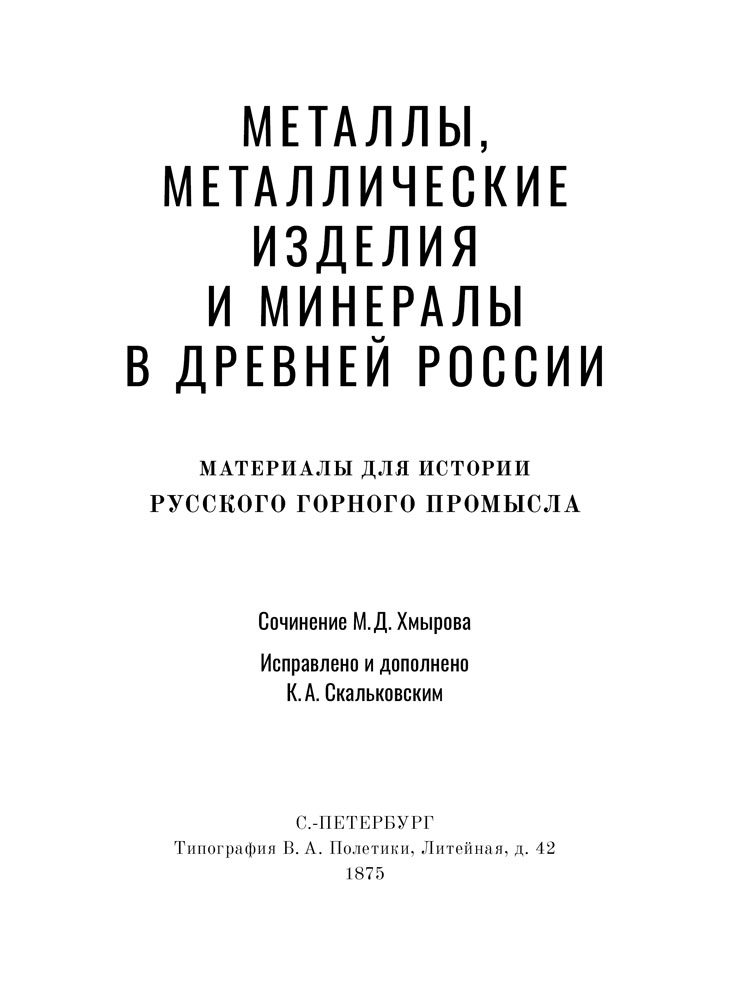 МЕТАЛЛЫ, МЕТАЛЛИЧЕСКИЕ ИЗДЕЛИЯ И МИНЕРАЛЫ В ДРЕВНЕЙ РОССИИ

МАТЕРИАЛЫ ДЛЯ ИСТОРИИ РУССКОГО ГОРНОГО ПРОМЫСЛА

Сочинение М. Д. Хмырова

Исправлено и дополнено К. А. Скальковским

С.-ПЕТЕРБУРГ
Типография В. А. Полетики, Литейная, д. 42
1875